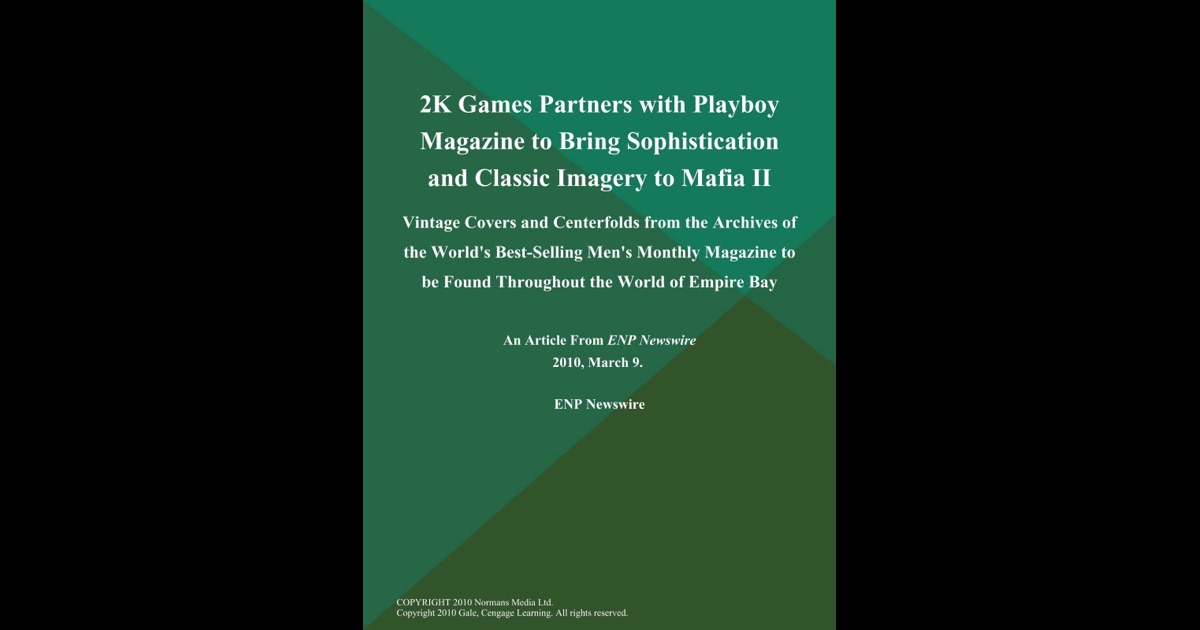 2K Games Partners with Playboy Magazine to Bring Sophistication and Classic Imagery to Mafia II

Vintage Covers and Centerfolds from the Archives of the World's Best-Selling Men's Monthly Magazine to be Found Throughout the World of Empire Bay

An Article From ENP Newswire
2010, March 9.

ENP Newswire

COPYRIGHT 2010 Normans Media Ltd.
Copyright 2010 Gale, Cengage Learning. All rights reserved.